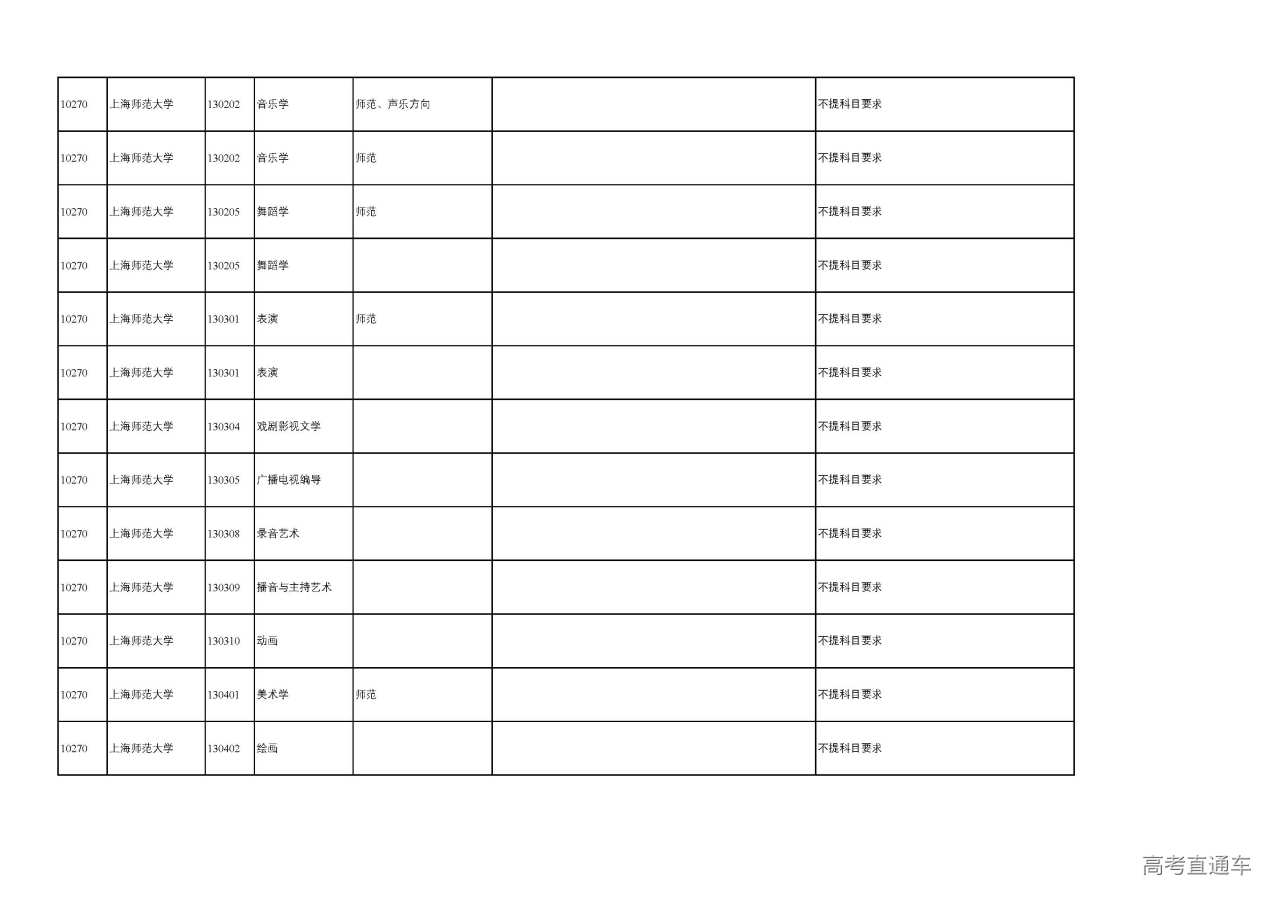 | | | | | | | |
|---|---|---|---|---|---|---|
| 10270 | 上海师范大学 | 130202 | 音乐学 | 师范、声乐方向 | | 不提科目要求 |
| 10270 | 上海师范大学 | 130202 | 音乐学 | 师范 | | 不提科目要求 |
| 10270 | 上海师范大学 | 130205 | 舞蹈学 | 师范 | | 不提科目要求 |
| 10270 | 上海师范大学 | 130205 | 舞蹈学 | | | 不提科目要求 |
| 10270 | 上海师范大学 | 130301 | 表演 | 师范 | | 不提科目要求 |
| 10270 | 上海师范大学 | 130301 | 表演 | | | 不提科目要求 |
| 10270 | 上海师范大学 | 130304 | 戏剧影视文学 | | | 不提科目要求 |
| 10270 | 上海师范大学 | 130305 | 广播电视编导 | | | 不提科目要求 |
| 10270 | 上海师范大学 | 130308 | 录音艺术 | | | 不提科目要求 |
| 10270 | 上海师范大学 | 130309 | 播音与主持艺术 | | | 不提科目要求 |
| 10270 | 上海师范大学 | 130310 | 动画 | | | 不提科目要求 |
| 10270 | 上海师范大学 | 130401 | 美术学 | 师范 | | 不提科目要求 |
| 10270 | 上海师范大学 | 130402 | 绘画 | | | 不提科目要求 |

高考直通车